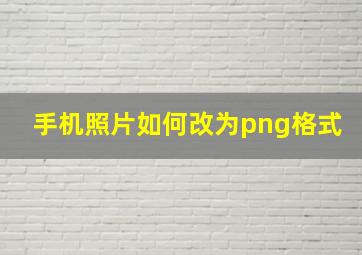 手机照片如何改为png格式